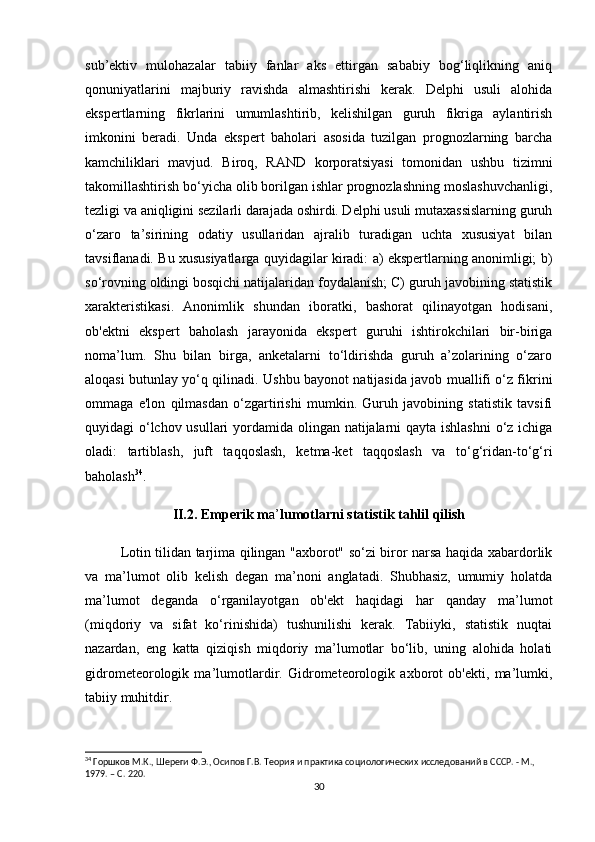 sub’ektiv mulohazalar tabiiy fanlar aks ettirgan sababiy bog‘liqlikning aniq qonuniyatlarini majburiy ravishda almashtirishi kerak. Delphi usuli alohida ekspertlarning fikrlarini umumlashtirib, kelishilgan guruh fikriga aylantirish imkonini beradi. Unda ekspert baholari asosida tuzilgan prognozlarning barcha kamchiliklari mavjud. Biroq, RAND korporatsiyasi tomonidan ushbu tizimni takomillashtirish bo‘yicha olib borilgan ishlar prognozlashning moslashuvchanligi, tezligi va aniqligini sezilarli darajada oshirdi. Delphi usuli mutaxassislarning guruh o‘zaro ta’sirining odatiy usullaridan ajralib turadigan uchta xususiyat bilan tavsiflanadi. Bu xususiyatlarga quyidagilar kiradi: a) ekspertlarning anonimligi; b) so‘rovning oldingi bosqichi natijalaridan foydalanish; C) guruh javobining statistik xarakteristikasi. Anonimlik shundan iboratki, bashorat qilinayotgan hodisani, ob'ektni ekspert baholash jarayonida ekspert guruhi ishtirokchilari bir-biriga noma’lum. Shu bilan birga, anketalarni to‘ldirishda guruh a’zolarining o‘zaro aloqasi butunlay yo‘q qilinadi. Ushbu bayonot natijasida javob muallifi o‘z fikrini ommaga e'lon qilmasdan o‘zgartirishi mumkin. Guruh javobining statistik tavsifi quyidagi o‘lchov usullari yordamida olingan natijalarni qayta ishlashni o‘z ichiga oladi: tartiblash, juft taqqoslash, ketma-ket taqqoslash va to‘g‘ridan-to‘g‘ri baholash$^{34}$.

II.2. Emperik ma’lumotlarni statistik tahlil qilish

Lotin tilidan tarjima qilingan "axborot" so‘zi biror narsa haqida xabardorlik va ma’lumot olib kelish degan ma’noni anglatadi. Shubhasiz, umumiy holatda ma’lumot deganda o‘rganilayotgan ob'ekt haqidagi har qanday ma’lumot (miqdoriy va sifat ko‘rinishida) tushunilishi kerak. Tabiiyki, statistik nuqtai nazardan, eng katta qiziqish miqdoriy ma’lumotlar bo‘lib, uning alohida holati gidrometeorologik ma’lumotlardir. Gidrometeorologik axborot ob'ekti, ma’lumki, tabiiy muhitdir.

$^{34}$ Горшков М.К., Шереги Ф.Э., Осипов Г.В. Теория и практика социологических исследований в СССР. - М., 1979. – С. 220.

30